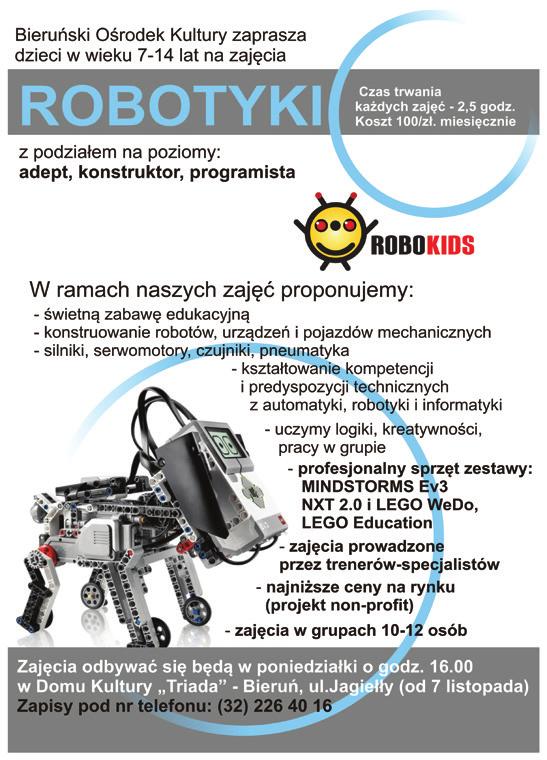 Bieruński Ośrodek Kultury zaprasza dzieci w wieku 7-14 lat na zajęcia

ROBOTYKI

Czas trwania każdych zajęć - 2,5 godz. Koszt 100/zł. miesięcznie

z podziałem na poziomy:
adept, konstruktor, programista

ROBOKIDS

W ramach naszych zajęć proponujemy:
- świetną zabawę edukacyjną
- konstruowanie robotów, urządzeń i pojazdów mechanicznych
- silniki, serwomotory, czujniki, pneumatyka
- kształtowanie kompetencji i predyspozycji technicznych z automatyki, robotyki i informatyki
- uczymy logiki, kreatywności, pracy w grupie
- profesjonalny sprzęt zestawy: MINDSTORMS Ev3 NXT 2.0 i LEGO WeDo, LEGO Education
- zajęcia prowadzone przez trenerów-specjalistów
- najniższe ceny na rynku (projekt non-profit)
- zajęcia w grupach 10-12 osób

Zajęcia odbywać się będą w poniedziałki o godz. 16.00 w Domu Kultury „Triada" - Bieruń, ul.Jagiełły (od 7 listopada)
Zapisy pod nr telefonu: (32) 226 40 16